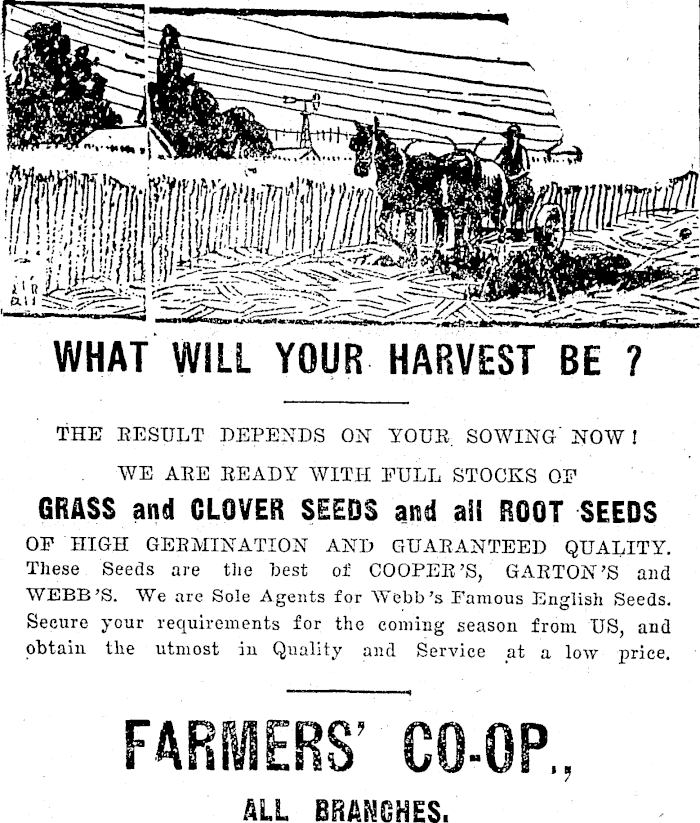 WHAT WILL YOUR HARVEST BE ?

THE RESULT DEPENDS ON YOUR SOWING NOW!

WE ARE READY WITH FULL STOCKS OF

GRASS and CLOVER SEEDS and all ROOT SEEDS

OF HIGH GERMINATION AND GUARANTEED QUALITY. These Seeds are the best of COOPER'S, GARTON'S and WEBB'S. We are Sole Agents for Webb's Famous English Seeds. Secure your requirements for the coming season from US, and obtain the utmost in Quality and Service at a low price.

FARMERS' CO-OP.,

ALL BRANCHES.